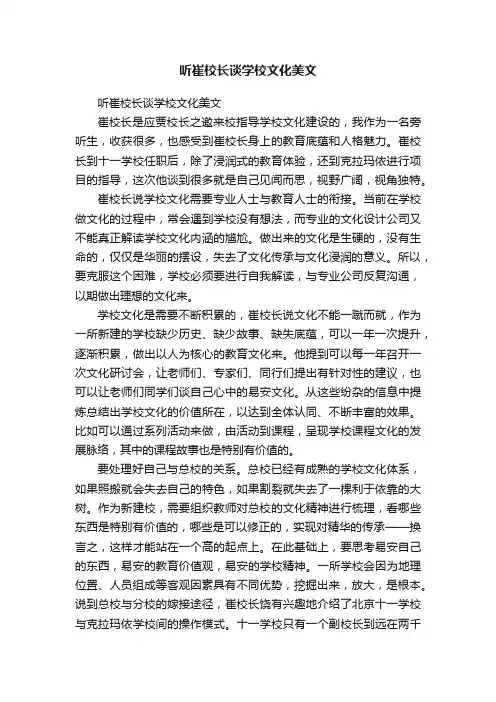 听崔校长谈学校文化美文

听崔校长谈学校文化美文

崔校长是应贾校长之邀来校指导学校文化建设的，我作为一名旁听生，收获很多，也感受到崔校长身上的教育底蕴和人格魅力。崔校长到十一学校任职后，除了浸润式的教育体验，还到克拉玛依进行项目的指导，这次他谈到很多就是自己见闻而思，视野广阔，视角独特。

崔校长说学校文化需要专业人士与教育人士的衔接。当前在学校做文化的过程中，常会遇到学校没有想法，而专业的文化设计公司又不能真正解读学校文化内涵的尴尬。做出来的文化是生硬的，没有生命的，仅仅是华丽的摆设，失去了文化传承与文化浸润的意义。所以，要克服这个困难，学校必须要进行自我解读，与专业公司反复沟通，以期做出理想的文化来。

学校文化是需要不断积累的，崔校长说文化不能一蹴而就，作为一所新建的学校缺少历史、缺少故事、缺失底蕴，可以一年一次提升，逐渐积累，做出以人为核心的教育文化来。他提到可以每一年召开一次文化研讨会，让老师们、专家们、同行们提出有针对性的建议，也可以让老师们同学们谈自己心中的易安文化。从这些纷杂的信息中提炼总结出学校文化的价值所在，以达到全体认同、不断丰富的效果。比如可以通过系列活动来做，由活动到课程，呈现学校课程文化的发展脉络，其中的课程故事也是特别有价值的。

要处理好自己与总校的关系。总校已经有成熟的学校文化体系，如果照搬就会失去自己的特色，如果割裂就失去了一棵利于依靠的大树。作为新建校，需要组织教师对总校的文化精神进行梳理，看哪些东西是特别有价值的，哪些是可以修正的，实现对精华的传承——换言之，这样才能站在一个高的起点上。在此基础上，要思考易安自己的东西，易安的教育价值观，易安的学校精神。一所学校会因为地理位置、人员组成等客观因素具有不同优势，挖掘出来，放大，是根本。说到总校与分校的嫁接途径，崔校长饶有兴趣地介绍了北京十一学校与克拉玛依学校间的操作模式。十一学校只有一个副校长到远在两千